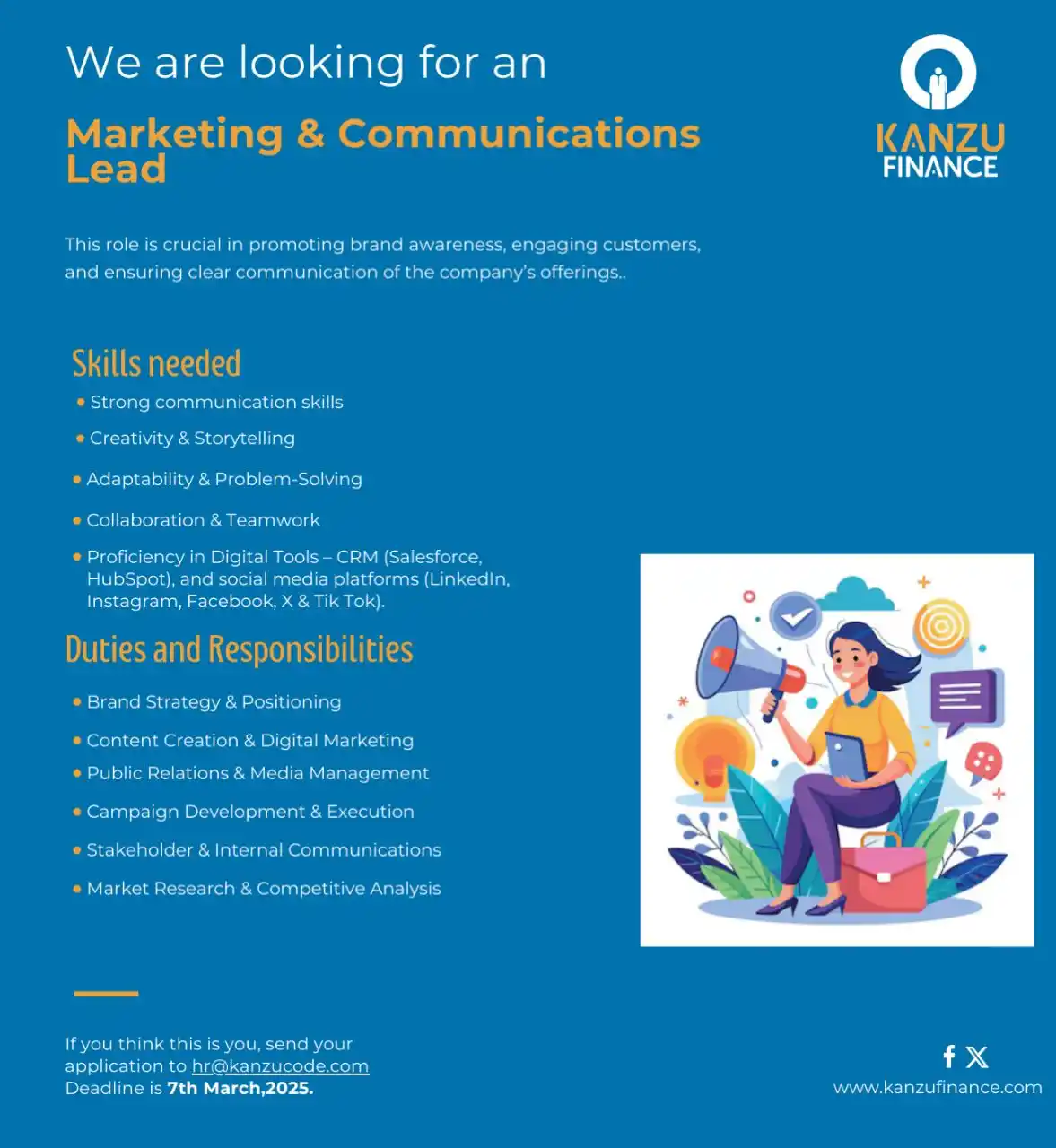 We are looking for an

Marketing & Communications Lead

KANZU FINANCE

This role is crucial in promoting brand awareness, engaging customers, and ensuring clear communication of the company's offerings..

Skills needed

• Strong communication skills
• Creativity & Storytelling
• Adaptability & Problem-Solving
• Collaboration & Teamwork
• Proficiency in Digital Tools – CRM (Salesforce, HubSpot), and social media platforms (LinkedIn, Instagram, Facebook, X & Tik Tok).

Duties and Responsibilities

• Brand Strategy & Positioning
• Content Creation & Digital Marketing
• Public Relations & Media Management
• Campaign Development & Execution
• Stakeholder & Internal Communications
• Market Research & Competitive Analysis

If you think this is you, send your application to hr@kanzucode.com
Deadline is 7th March,2025.

www.kanzufinance.com